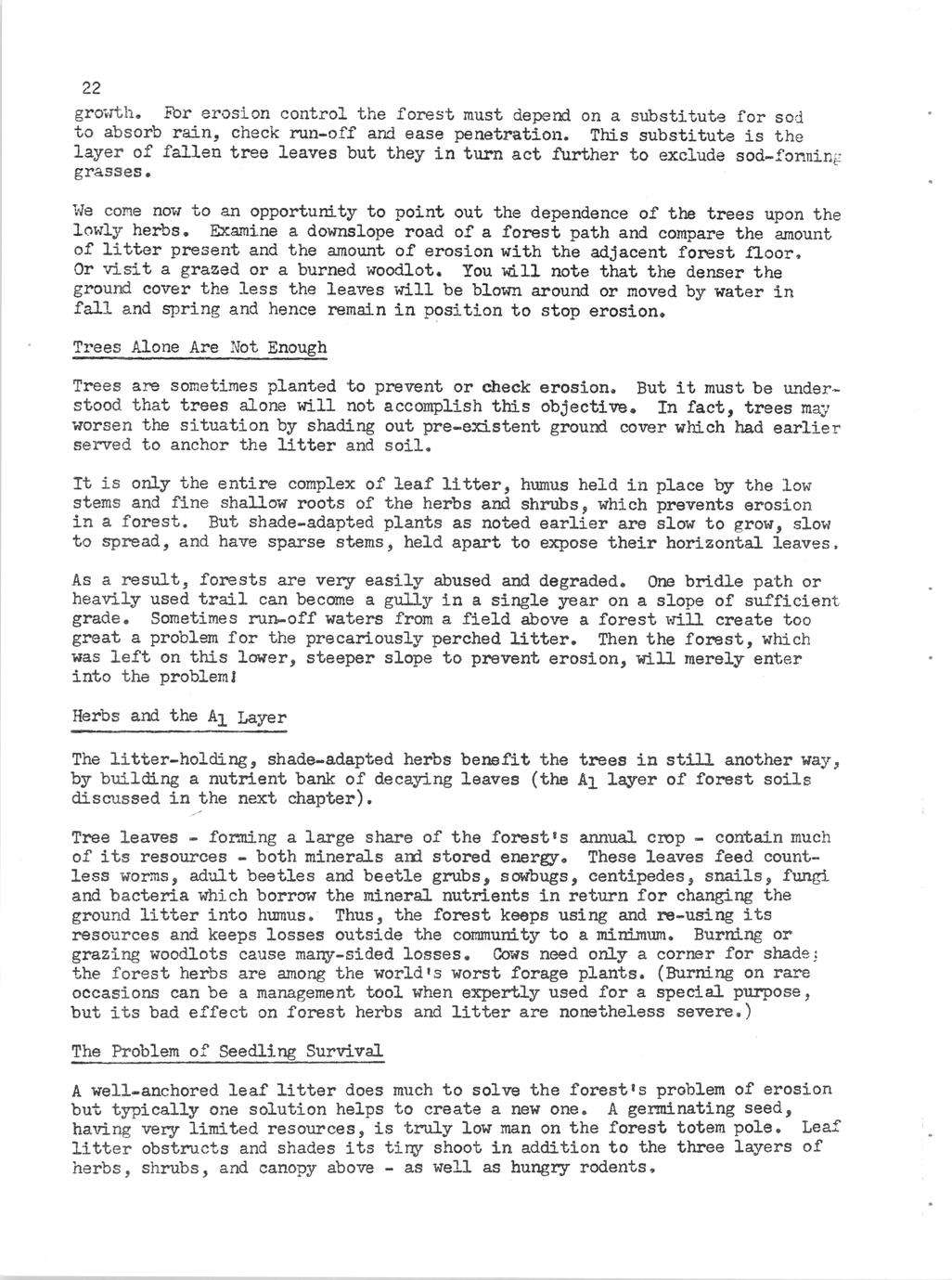 22

growth. For erosion control the forest must depend on a substitute for sod to absorb rain, check run-off and ease penetration. This substitute is the layer of fallen tree leaves but they in turn act further to exclude sod-forming grasses.

We come now to an opportunity to point out the dependence of the trees upon the lowly herbs. Examine a downslope road of a forest path and compare the amount of litter present and the amount of erosion with the adjacent forest floor. Or visit a grazed or a burned woodlot. You will note that the denser the ground cover the less the leaves will be blown around or moved by water in fall and spring and hence remain in position to stop erosion.

Trees Alone Are Not Enough

Trees are sometimes planted to prevent or check erosion. But it must be understood that trees alone will not accomplish this objective. In fact, trees may worsen the situation by shading out pre-existent ground cover which had earlier served to anchor the litter and soil.

It is only the entire complex of leaf litter, humus held in place by the low stems and fine shallow roots of the herbs and shrubs, which prevents erosion in a forest. But shade-adapted plants as noted earlier are slow to grow, slow to spread, and have sparse stems, held apart to expose their horizontal leaves.

As a result, forests are very easily abused and degraded. One bridle path or heavily used trail can become a gully in a single year on a slope of sufficient grade. Sometimes run-off waters from a field above a forest will create too great a problem for the precariously perched litter. Then the forest, which was left on this lower, steeper slope to prevent erosion, will merely enter into the problem!

Herbs and the $A_1$ Layer

The litter-holding, shade-adapted herbs benefit the trees in still another way, by building a nutrient bank of decaying leaves (the $A_1$ layer of forest soils discussed in the next chapter).

Tree leaves - forming a large share of the forest's annual crop - contain much of its resources - both minerals and stored energy. These leaves feed countless worms, adult beetles and beetle grubs, sowbugs, centipedes, snails, fungi and bacteria which borrow the mineral nutrients in return for changing the ground litter into humus. Thus, the forest keeps using and re-using its resources and keeps losses outside the community to a minimum. Burning or grazing woodlots cause many-sided losses. Cows need only a corner for shade; the forest herbs are among the world's worst forage plants. (Burning on rare occasions can be a management tool when expertly used for a special purpose, but its bad effect on forest herbs and litter are nonetheless severe.)

The Problem of Seedling Survival

A well-anchored leaf litter does much to solve the forest's problem of erosion but typically one solution helps to create a new one. A germinating seed, having very limited resources, is truly low man on the forest totem pole. Leaf litter obstructs and shades its tiny shoot in addition to the three layers of herbs, shrubs, and canopy above - as well as hungry rodents.